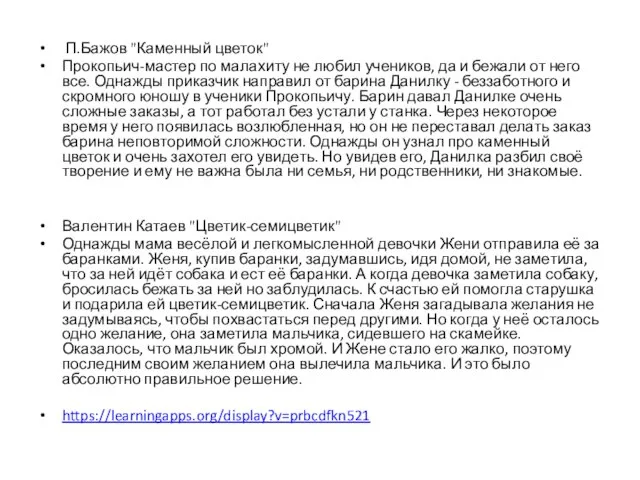 • П.Бажов "Каменный цветок"

• Прокопьич-мастер по малахиту не любил учеников, да и бежали от него все. Однажды приказчик направил от барина Данилку - беззаботного и скромного юношу в ученики Прокопьичу. Барин давал Данилке очень сложные заказы, а тот работал без устали у станка. Через некоторое время у него появилась возлюбленная, но он не переставал делать заказ барина неповторимой сложности. Однажды он узнал про каменный цветок и очень захотел его увидеть. Но увидев его, Данилка разбил своё творение и ему не важна была ни семья, ни родственники, ни знакомые.

• Валентин Катаев "Цветик-семицветик"

• Однажды мама весёлой и легкомысленной девочки Жени отправила её за баранками. Женя, купив баранки, задумавшись, идя домой, не заметила, что за ней идёт собака и ест её баранки. А когда девочка заметила собаку, бросилась бежать за ней но заблудилась. К счастью ей помогла старушка и подарила ей цветик-семицветик. Сначала Женя загадывала желания не задумываясь, чтобы похвастаться перед другими. Но когда у неё осталось одно желание, она заметила мальчика, сидевшего на скамейке. Оказалось, что мальчик был хромой. И Жене стало его жалко, поэтому последним своим желанием она вылечила мальчика. И это было абсолютно правильное решение.

• https://learningapps.org/display?v=prbcdfkn521